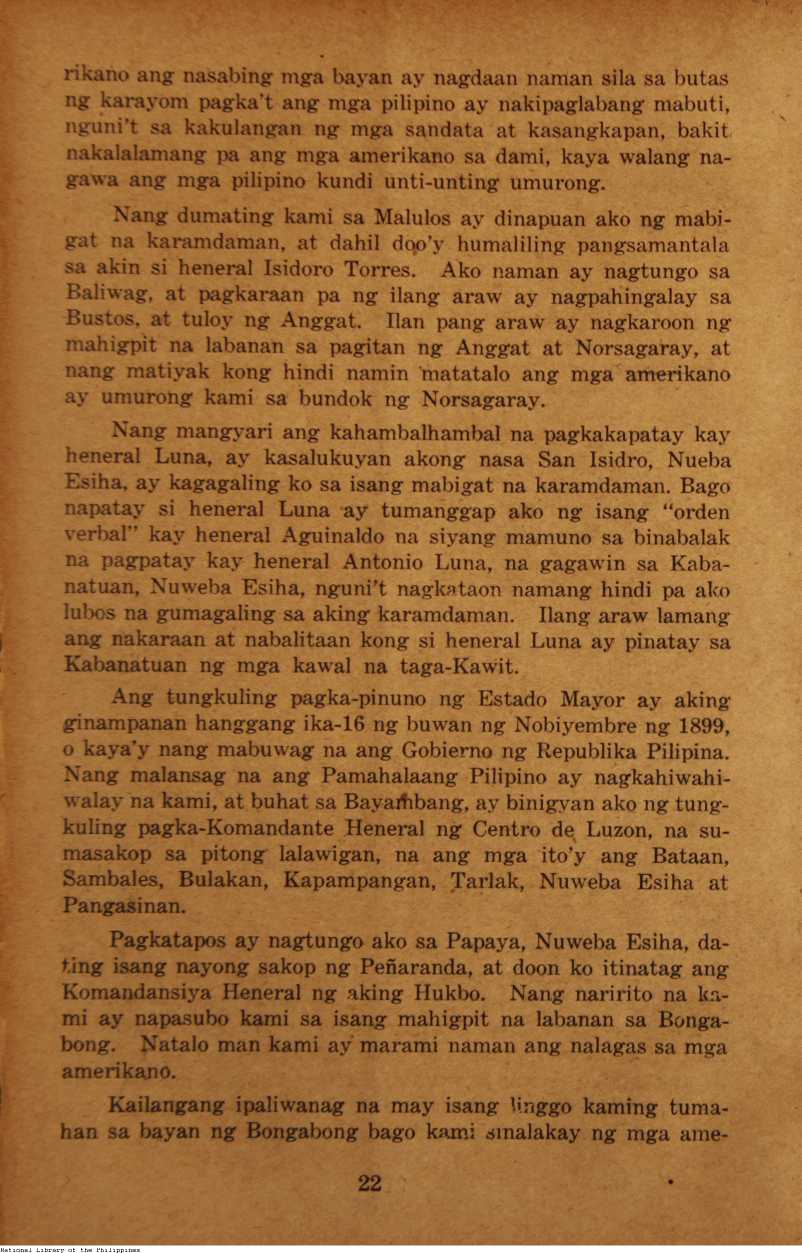 rikano ang nasabing mga bayan ay nagdaan naman sila sa butas ng karayom pagka't ang mga pilipino ay nakipaglabang mabuti, nguni't sa kakulangan ng mga sandata at kasangkapan, bakit nakalalamang pa ang mga amerikano sa dami, kaya walang nagawa ang mga pilipino kundi unti-unting umurong.

Nang dumating kami sa Malulos ay dinapuan ako ng mabigat na karamdaman, at dahil doo'y humaliling pangsamantala sa akin si heneral Isidoro Torres. Ako naman ay nagtungo sa Baliwag, at pagkaraan pa ng ilang araw ay nagpahingalay sa Bustos, at tuloy ng Anggat. Ilan pang araw ay nagkaroon ng mahigpit na labanan sa pagitan ng Anggat at Norsagaray, at nang matiyak kong hindi namin matatalo ang mga amerikano ay umurong kami sa bundok ng Norsagaray.

Nang mangyari ang kahambalhambal na pagkakapatay kay heneral Luna, ay kasalukuyan akong nasa San Isidro, Nueba Esiha, ay kagagaling ko sa isang mabigat na karamdaman. Bago napatay si heneral Luna ay tumanggap ako ng isang "orden verbal" kay heneral Aguinaldo na siyang mamuno sa binabalak na pagpatay kay heneral Antonio Luna, na gagawin sa Kabanatuan, Nuweba Esiha, nguni't nagkataon namang hindi pa ako lubos na gumagaling sa aking karamdaman. Ilang araw lamang ang nakaraan at nabalitaan kong si heneral Luna ay pinatay sa Kabanatuan ng mga kawal na taga-Kawit.

Ang tungkuling pagka-pinuno ng Estado Mayor ay aking ginampanan hanggang ika-16 ng buwan ng Nobiyembre ng 1899, o kaya'y nang mabuwag na ang Gobierno ng Republika Pilipina. Nang malansag na ang Pamahalaang Pilipino ay nagkahiwahiwalay na kami, at buhat sa Bayambang, ay binigyan ako ng tungkuling pagka-Komandante Heneral ng Centro de Luzon, na sumasakop sa pitong lalawigan, na ang mga ito'y ang Bataan, Sambales, Bulakan, Kapampangan, Tarlak, Nuweba Esiha at Pangasinan.

Pagkatapos ay nagtungo ako sa Papaya, Nuweba Esiha, dating isang nayong sakop ng Peñaranda, at doon ko itinatag ang Komandansiya Heneral ng aking Hukbo. Nang naririto na kami ay napasubo kami sa isang mahigpit na labanan sa Bongabong. Natalo man kami ay marami naman ang nalagas sa mga amerikano.

Kailangang ipaliwanag na may isang linggo kaming tumahan sa bayan ng Bongabong bago kami sinalakay ng mga ame-

22

National Library of the Philippines